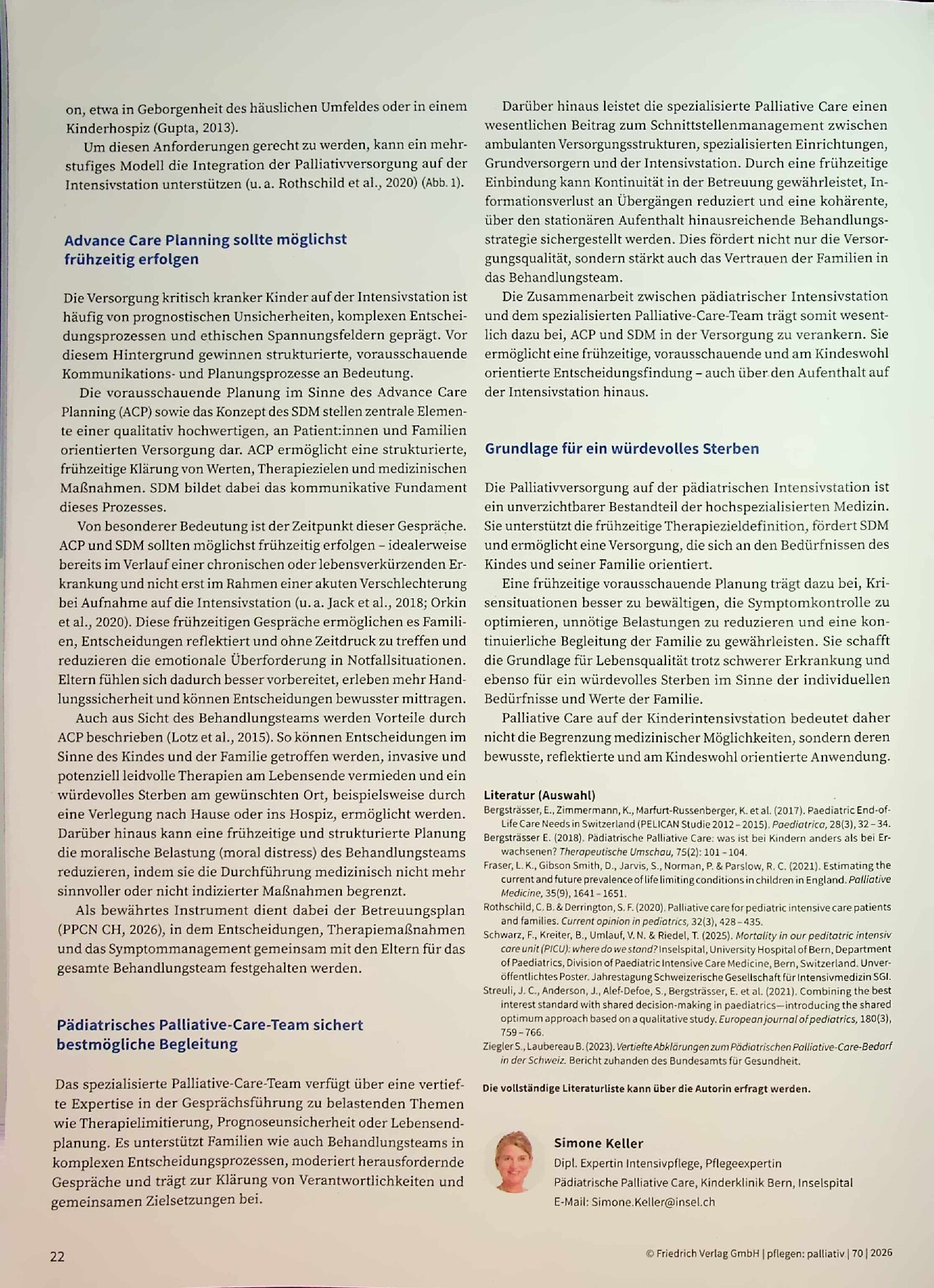 on, etwa in Geborgenheit des häuslichen Umfeldes oder in einem Kinderhospiz (Gupta, 2013).

Um diesen Anforderungen gerecht zu werden, kann ein mehrstufiges Modell die Integration der Palliativversorgung auf der Intensivstation unterstützen (u. a. Rothschild et al., 2020) (Abb. 1).

Advance Care Planning sollte möglichst frühzeitig erfolgen

Die Versorgung kritisch kranker Kinder auf der Intensivstation ist häufig von prognostischen Unsicherheiten, komplexen Entscheidungsprozessen und ethischen Spannungsfeldern geprägt. Vor diesem Hintergrund gewinnen strukturierte, vorausschauende Kommunikations- und Planungsprozesse an Bedeutung.

Die vorausschauende Planung im Sinne des Advance Care Planning (ACP) sowie das Konzept des SDM stellen zentrale Elemente einer qualitativ hochwertigen, an Patient:innen und Familien orientierten Versorgung dar. ACP ermöglicht eine strukturierte, frühzeitige Klärung von Werten, Therapiezielen und medizinischen Maßnahmen. SDM bildet dabei das kommunikative Fundament dieses Prozesses.

Von besonderer Bedeutung ist der Zeitpunkt dieser Gespräche. ACP und SDM sollten möglichst frühzeitig erfolgen – idealerweise bereits im Verlauf einer chronischen oder lebensverkürzenden Erkrankung und nicht erst im Rahmen einer akuten Verschlechterung bei Aufnahme auf die Intensivstation (u. a. Jack et al., 2018; Orkin et al., 2020). Diese frühzeitigen Gespräche ermöglichen es Familien, Entscheidungen reflektiert und ohne Zeitdruck zu treffen und reduzieren die emotionale Überforderung in Notfallsituationen. Eltern fühlen sich dadurch besser vorbereitet, erleben mehr Handlungssicherheit und können Entscheidungen bewusster mittragen.

Auch aus Sicht des Behandlungsteams werden Vorteile durch ACP beschrieben (Lotz et al., 2015). So können Entscheidungen im Sinne des Kindes und der Familie getroffen werden, invasive und potenziell leidvolle Therapien am Lebensende vermieden und ein würdevolles Sterben am gewünschten Ort, beispielsweise durch eine Verlegung nach Hause oder ins Hospiz, ermöglicht werden. Darüber hinaus kann eine frühzeitige und strukturierte Planung die moralische Belastung (moral distress) des Behandlungsteams reduzieren, indem sie die Durchführung medizinisch nicht mehr sinnvoller oder nicht indizierter Maßnahmen begrenzt.

Als bewährtes Instrument dient dabei der Betreuungsplan (PPCN CH, 2026), in dem Entscheidungen, Therapiemaßnahmen und das Symptommanagement gemeinsam mit den Eltern für das gesamte Behandlungsteam festgehalten werden.

Pädiatrisches Palliative-Care-Team sichert bestmögliche Begleitung

Das spezialisierte Palliative-Care-Team verfügt über eine vertiefte Expertise in der Gesprächsführung zu belastenden Themen wie Therapielimitierung, Prognoseunsicherheit oder Lebensendplanung. Es unterstützt Familien wie auch Behandlungsteams in komplexen Entscheidungsprozessen, moderiert herausfordernde Gespräche und trägt zur Klärung von Verantwortlichkeiten und gemeinsamen Zielsetzungen bei.

Darüber hinaus leistet die spezialisierte Palliative Care einen wesentlichen Beitrag zum Schnittstellenmanagement zwischen ambulanten Versorgungsstrukturen, spezialisierten Einrichtungen, Grundversorgern und der Intensivstation. Durch eine frühzeitige Einbindung kann Kontinuität in der Betreuung gewährleistet, Informationsverlust an Übergängen reduziert und eine kohärente, über den stationären Aufenthalt hinausreichende Behandlungsstrategie sichergestellt werden. Dies fördert nicht nur die Versorgungsqualität, sondern stärkt auch das Vertrauen der Familien in das Behandlungsteam.

Die Zusammenarbeit zwischen pädiatrischer Intensivstation und dem spezialisierten Palliative-Care-Team trägt somit wesentlich dazu bei, ACP und SDM in der Versorgung zu verankern. Sie ermöglicht eine frühzeitige, vorausschauende und am Kindeswohl orientierte Entscheidungsfindung – auch über den Aufenthalt auf der Intensivstation hinaus.

Grundlage für ein würdevolles Sterben

Die Palliativversorgung auf der pädiatrischen Intensivstation ist ein unverzichtbarer Bestandteil der hochspezialisierten Medizin. Sie unterstützt die frühzeitige Therapiezieldefinition, fördert SDM und ermöglicht eine Versorgung, die sich an den Bedürfnissen des Kindes und seiner Familie orientiert.

Eine frühzeitige vorausschauende Planung trägt dazu bei, Krisensituationen besser zu bewältigen, die Symptomkontrolle zu optimieren, unnötige Belastungen zu reduzieren und eine kontinuierliche Begleitung der Familie zu gewährleisten. Sie schafft die Grundlage für Lebensqualität trotz schwerer Erkrankung und ebenso für ein würdevolles Sterben im Sinne der individuellen Bedürfnisse und Werte der Familie.

Palliative Care auf der Kinderintensivstation bedeutet daher nicht die Begrenzung medizinischer Möglichkeiten, sondern deren bewusste, reflektierte und am Kindeswohl orientierte Anwendung.

Literatur (Auswahl)
Bergsträsser, E., Zimmermann, K., Marfurt-Russenberger, K. et al. (2017). Paediatric End-of-Life Care Needs in Switzerland (PELICAN Studie 2012 – 2015). Paediatrica, 28(3), 32 – 34.
Bergsträsser E. (2018). Pädiatrische Palliative Care: was ist bei Kindern anders als bei Erwachsenen? Therapeutische Umschau, 75(2): 101 – 104.
Fraser, L. K., Gibson Smith, D., Jarvis, S., Norman, P. & Parslow, R. C. (2021). Estimating the current and future prevalence of life limiting conditions in children in England. Palliative Medicine, 35(9), 1641 – 1651.
Rothschild, C. B. & Derrington, S. F. (2020). Palliative care for pediatric intensive care patients and families. Current opinion in pediatrics, 32(3), 428 – 435.
Schwarz, F., Kreiter, B., Umlauf, V. N. & Riedel, T. (2025). Mortality in our peditatric intensiv care unit (PICU): where do we stand? Inselspital, University Hospital of Bern, Department of Paediatrics, Division of Paediatric Intensive Care Medicine, Bern, Switzerland. Unveröffentlichtes Poster. Jahrestagung Schweizerische Gesellschaft für Intensivmedizin SGI.
Streuli, J. C., Anderson, J., Alef-Defoe, S., Bergsträsser, E. et al. (2021). Combining the best interest standard with shared decision-making in paediatrics—introducing the shared optimum approach based on a qualitative study. European journal of pediatrics, 180(3), 759 – 766.
Ziegler S., Laubereau B. (2023). Vertiefte Abklärungen zum Pädiatrischen Palliative-Care-Bedarf in der Schweiz. Bericht zuhanden des Bundesamts für Gesundheit.

Die vollständige Literaturliste kann über die Autorin erfragt werden.

Simone Keller
Dipl. Expertin Intensivpflege, Pflegeexpertin
Pädiatrische Palliative Care, Kinderklinik Bern, Inselspital
E-Mail: Simone.Keller@insel.ch

22

© Friedrich Verlag GmbH | pflegen: palliativ | 70 | 2026